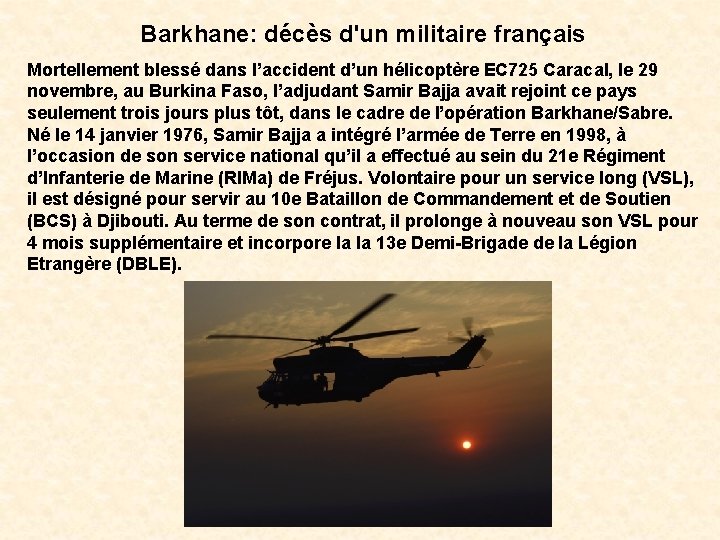 Barkhane: décès d'un militaire français

Mortellement blessé dans l’accident d’un hélicoptère EC725 Caracal, le 29 novembre, au Burkina Faso, l’adjudant Samir Bajja avait rejoint ce pays seulement trois jours plus tôt, dans le cadre de l’opération Barkhane/Sabre. Né le 14 janvier 1976, Samir Bajja a intégré l’armée de Terre en 1998, à l’occasion de son service national qu’il a effectué au sein du 21e Régiment d’Infanterie de Marine (RIMa) de Fréjus. Volontaire pour un service long (VSL), il est désigné pour servir au 10e Bataillon de Commandement et de Soutien (BCS) à Djibouti. Au terme de son contrat, il prolonge à nouveau son VSL pour 4 mois supplémentaire et incorpore la la 13e Demi-Brigade de la Légion Etrangère (DBLE).